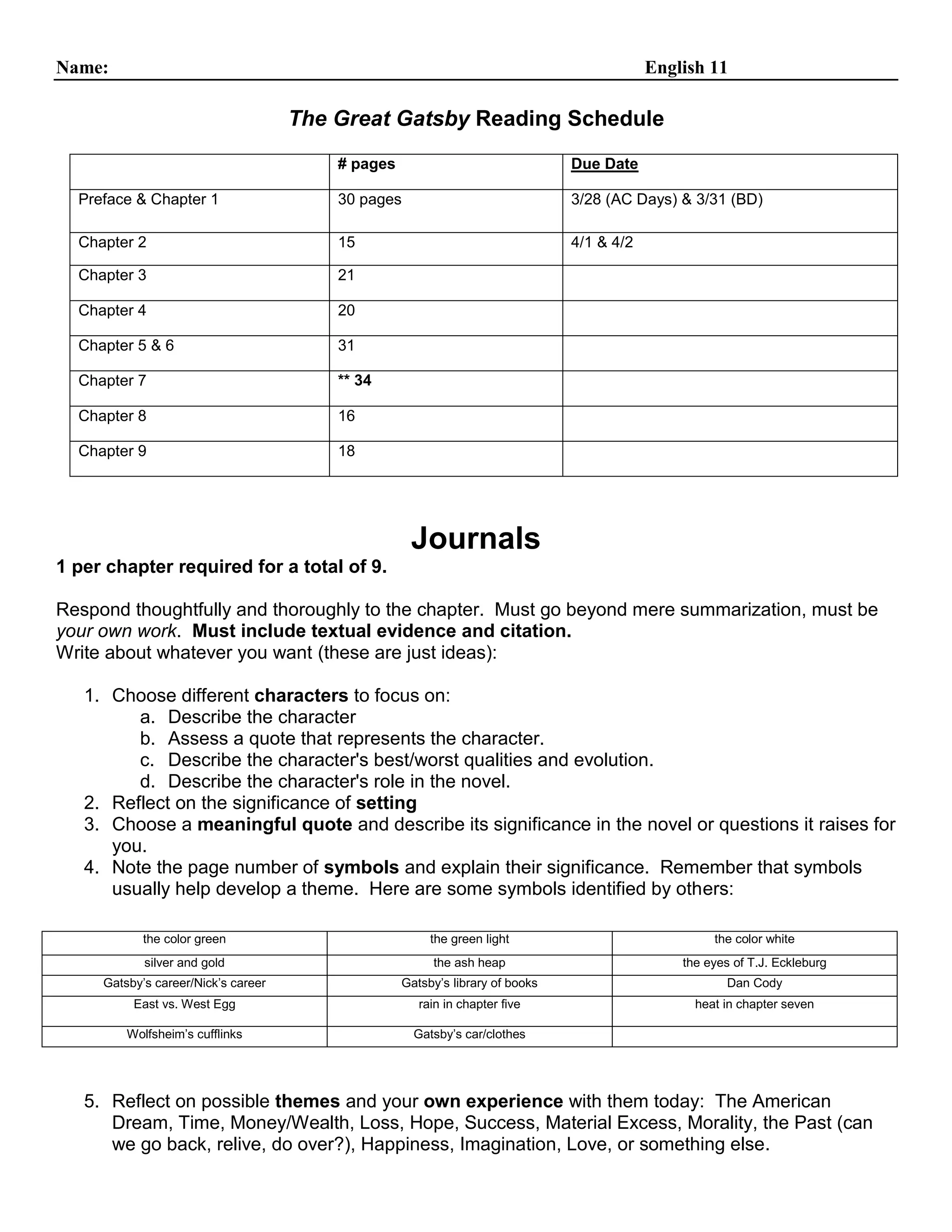 Name: English 11

The Great Gatsby Reading Schedule

| | # pages | Due Date |
|---|---|---|
| Preface & Chapter 1 | 30 pages | 3/28 (AC Days) & 3/31 (BD) |
| Chapter 2 | 15 | 4/1 & 4/2 |
| Chapter 3 | 21 | |
| Chapter 4 | 20 | |
| Chapter 5 & 6 | 31 | |
| Chapter 7 | ** 34 | |
| Chapter 8 | 16 | |
| Chapter 9 | 18 | |

Journals

1 per chapter required for a total of 9.

Respond thoughtfully and thoroughly to the chapter. Must go beyond mere summarization, must be your own work. Must include textual evidence and citation.
Write about whatever you want (these are just ideas):

1. Choose different characters to focus on:
a. Describe the character
b. Assess a quote that represents the character.
c. Describe the character's best/worst qualities and evolution.
d. Describe the character's role in the novel.
2. Reflect on the significance of setting
3. Choose a meaningful quote and describe its significance in the novel or questions it raises for you.
4. Note the page number of symbols and explain their significance. Remember that symbols usually help develop a theme. Here are some symbols identified by others:

| the color green | the green light | the color white |
|---|---|---|
| silver and gold | the ash heap | the eyes of T.J. Eckleburg |
| Gatsby's career/Nick's career | Gatsby's library of books | Dan Cody |
| East vs. West Egg | rain in chapter five | heat in chapter seven |
| Wolfsheim's cufflinks | Gatsby's car/clothes | |

5. Reflect on possible themes and your own experience with them today: The American Dream, Time, Money/Wealth, Loss, Hope, Success, Material Excess, Morality, the Past (can we go back, relive, do over?), Happiness, Imagination, Love, or something else.